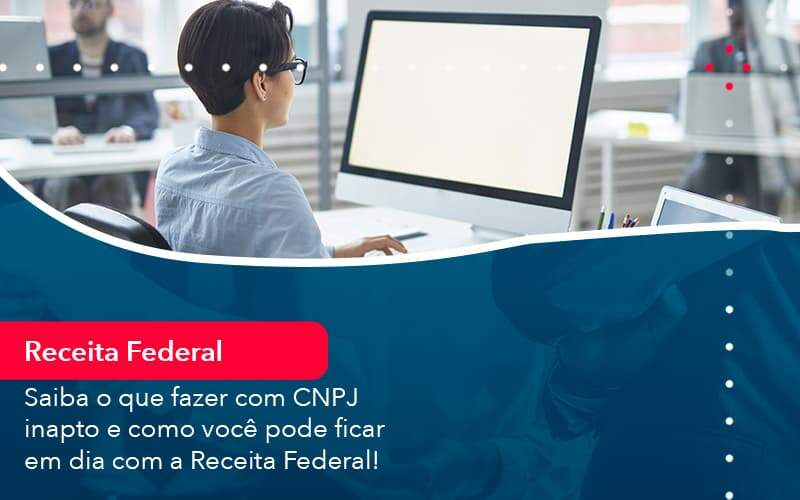 Receita Federal

Saiba o que fazer com CNPJ inapto e como você pode ficar em dia com a Receita Federal!